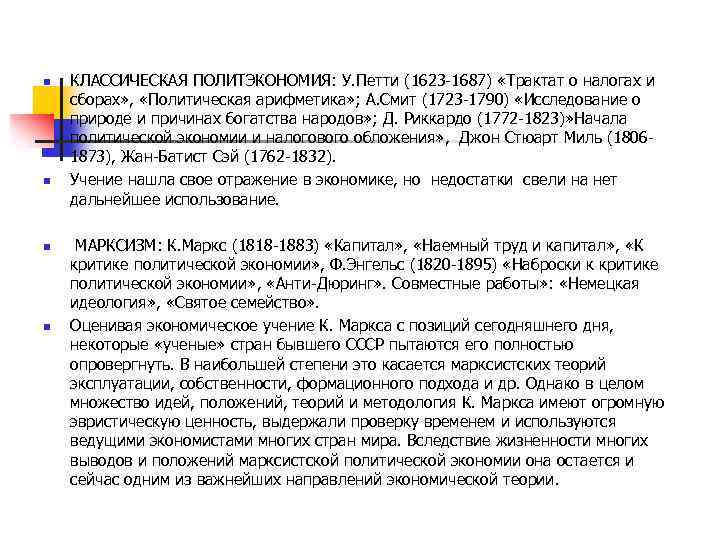 КЛАССИЧЕСКАЯ ПОЛИТЭКОНОМИЯ: У.Петти (1623-1687) «Трактат о налогах и сборах», «Политическая арифметика»; А.Смит (1723-1790) «Исследование о природе и причинах богатства народов»; Д. Риккардо (1772-1823)»Начала политической экономии и налогового обложения», Джон Стюарт Миль (1806-1873), Жан-Батист Сэй (1762-1832).

Учение нашла свое отражение в экономике, но недостатки свели на нет дальнейшее использование.

МАРКСИЗМ: К.Маркс (1818-1883) «Капитал», «Наемный труд и капитал», «К критике политической экономии», Ф.Энгельс (1820-1895) «Наброски к критике политической экономии», «Анти-Дюринг». Совместные работы»: «Немецкая идеология», «Святое семейство».

Оценивая экономическое учение К. Маркса с позиций сегодняшнего дня, некоторые «ученые» стран бывшего СССР пытаются его полностью опровергнуть. В наибольшей степени это касается марксистских теорий эксплуатации, собственности, формационного подхода и др. Однако в целом множество идей, положений, теорий и методология К. Маркса имеют огромную эвристическую ценность, выдержали проверку временем и используются ведущими экономистами многих стран мира. Вследствие жизненности многих выводов и положений марксистской политической экономии она остается и сейчас одним из важнейших направлений экономической теории.